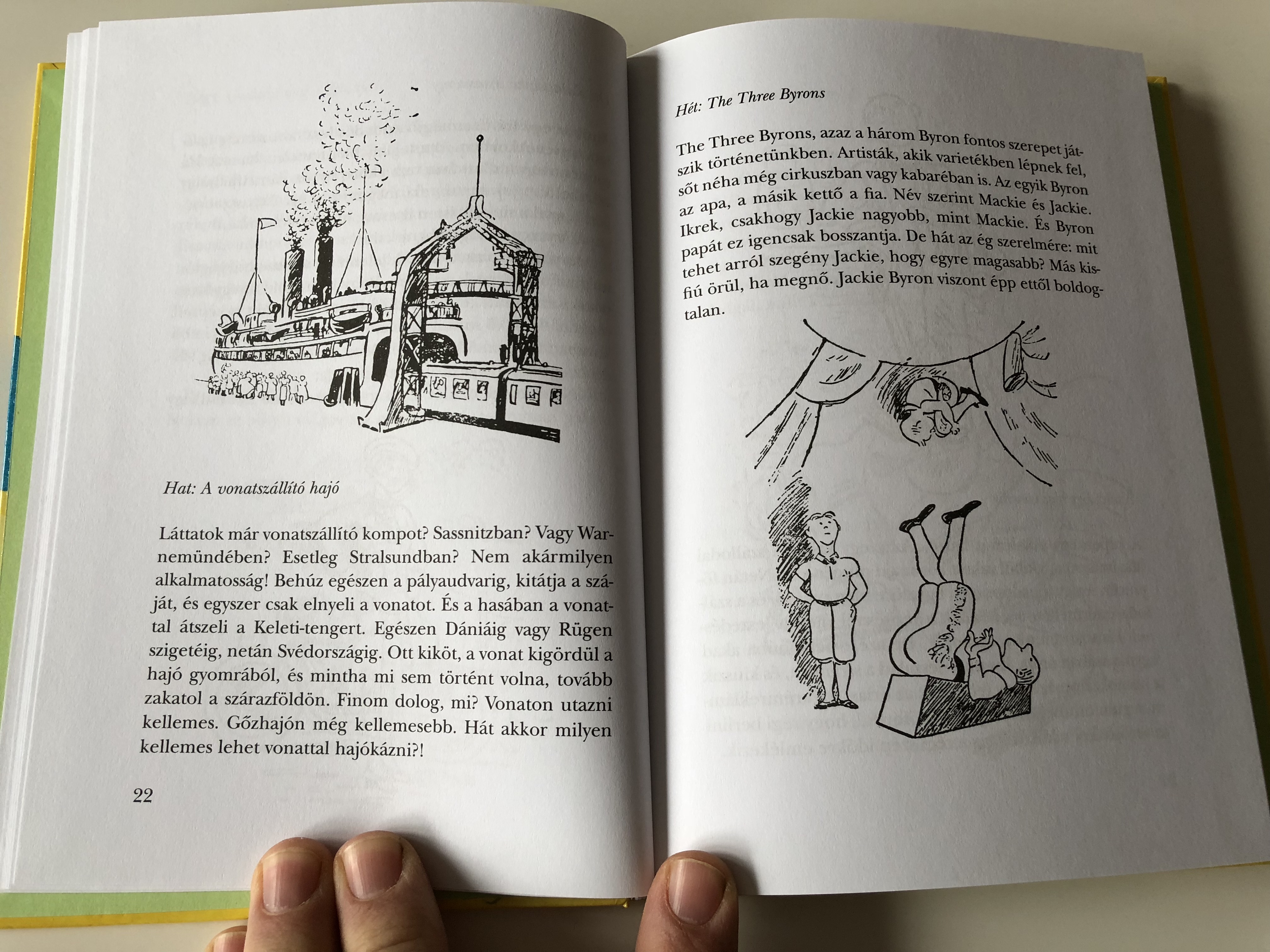 Hat: A vonatszállító hajó

Láttatok már vonatszállító kompot? Sassnitzban? Vagy Warnemündében? Esetleg Stralsundban? Nem akármilyen alkalmatosság! Behúz egészen a pályaudvarig, kitátja a száját, és egyszer csak elnyeli a vonatot. És a hasában a vonattal átszeli a Keleti-tengert. Egészen Dániáig vagy Rügen szigetéig, netán Svédországig. Ott kiköt, a vonat kigördül a hajó gyomrából, és mintha mi sem történt volna, tovább zakatol a szárazföldön. Finom dolog, mi? Vonaton utazni kellemes. Gőzhajón még kellemesebb. Hát akkor milyen kellemes lehet vonattal hajókázni?!

22

Hét: The Three Byrons

The Three Byrons, azaz a három Byron fontos szerepet játszik történetünkben. Artisták, akik varietékben lépnek fel, sőt néha még cirkuszban vagy kabaréban is. Az egyik Byron az apa, a másik kettő a fia. Név szerint Mackie és Jackie. Ikrek, csakhogy Jackie nagyobb, mint Mackie. És Byron papát ez igencsak bosszantja. De hát az ég szerelmére: mit tehet arról szegény Jackie, hogy egyre magasabb? Más kisfiú örül, ha megnő. Jackie Byron viszont épp ettől boldogtalan.